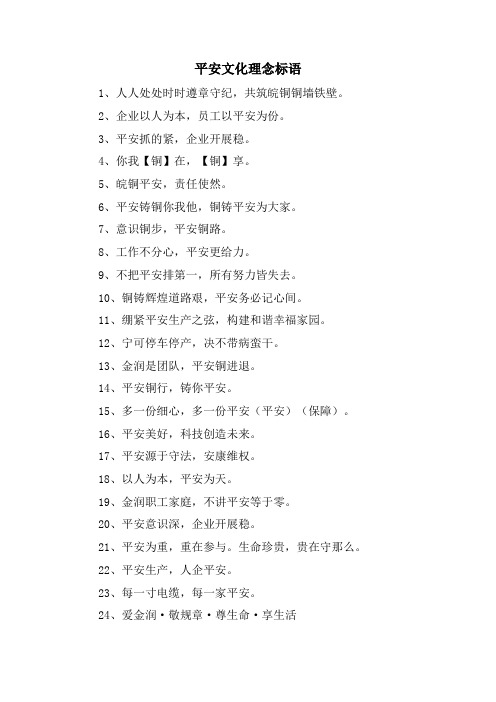 平安文化理念标语

1、人人处处时时遵章守纪，共筑皖铜铜墙铁壁。

2、企业以人为本，员工以平安为份。

3、平安抓的紧，企业开展稳。

4、你我【铜】在，【铜】享。

5、皖铜平安，责任使然。

6、平安铸铜你我他，铜铸平安为大家。

7、意识铜步，平安铜路。

8、工作不分心，平安更给力。

9、不把平安排第一，所有努力皆失去。

10、铜铸辉煌道路艰，平安务必记心间。

11、绷紧平安生产之弦，构建和谐幸福家园。

12、宁可停车停产，决不带病蛮干。

13、金润是团队，平安铜进退。

14、平安铜行，铸你平安。

15、多一份细心，多一份平安（平安）（保障）。

16、平安美好，科技创造未来。

17、平安源于守法，安康维权。

18、以人为本，平安为天。

19、金润职工家庭，不讲平安等于零。

20、平安意识深，企业开展稳。

21、平安为重，重在参与。生命珍贵，贵在守那么。

22、平安生产，人企平安。

23、每一寸电缆，每一家平安。

24、爱金润·敬规章·尊生命·享生活